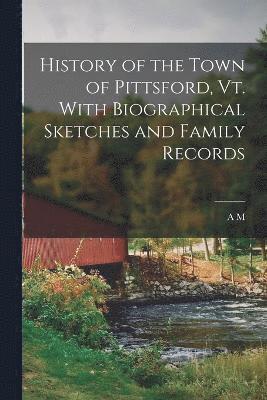 History of the Town of Pittsford, Vt. With Biographical Sketches and Family Records

A M